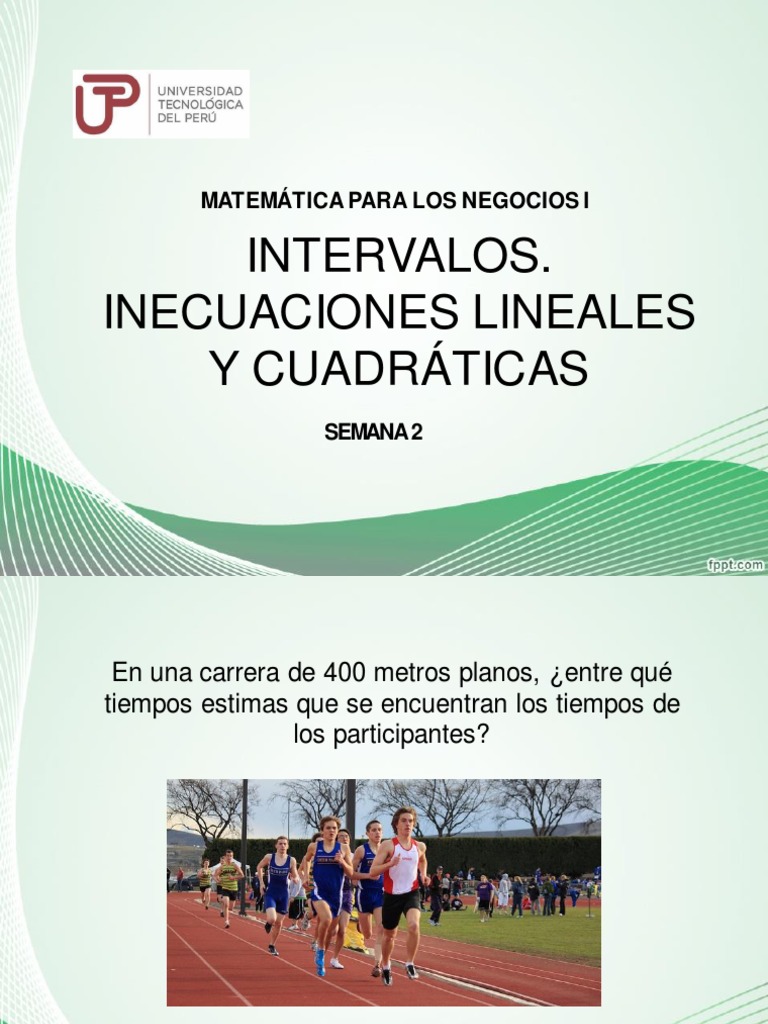 UTP UNIVERSIDAD TECNOLÓGICA DEL PERÚ

MATEMÁTICA PARA LOS NEGOCIOS I

INTERVALOS.
INECUACIONES LINEALES
Y CUADRÁTICAS

SEMANA 2

fppt.com

En una carrera de 400 metros planos, ¿entre qué tiempos estimas que se encuentran los tiempos de los participantes?